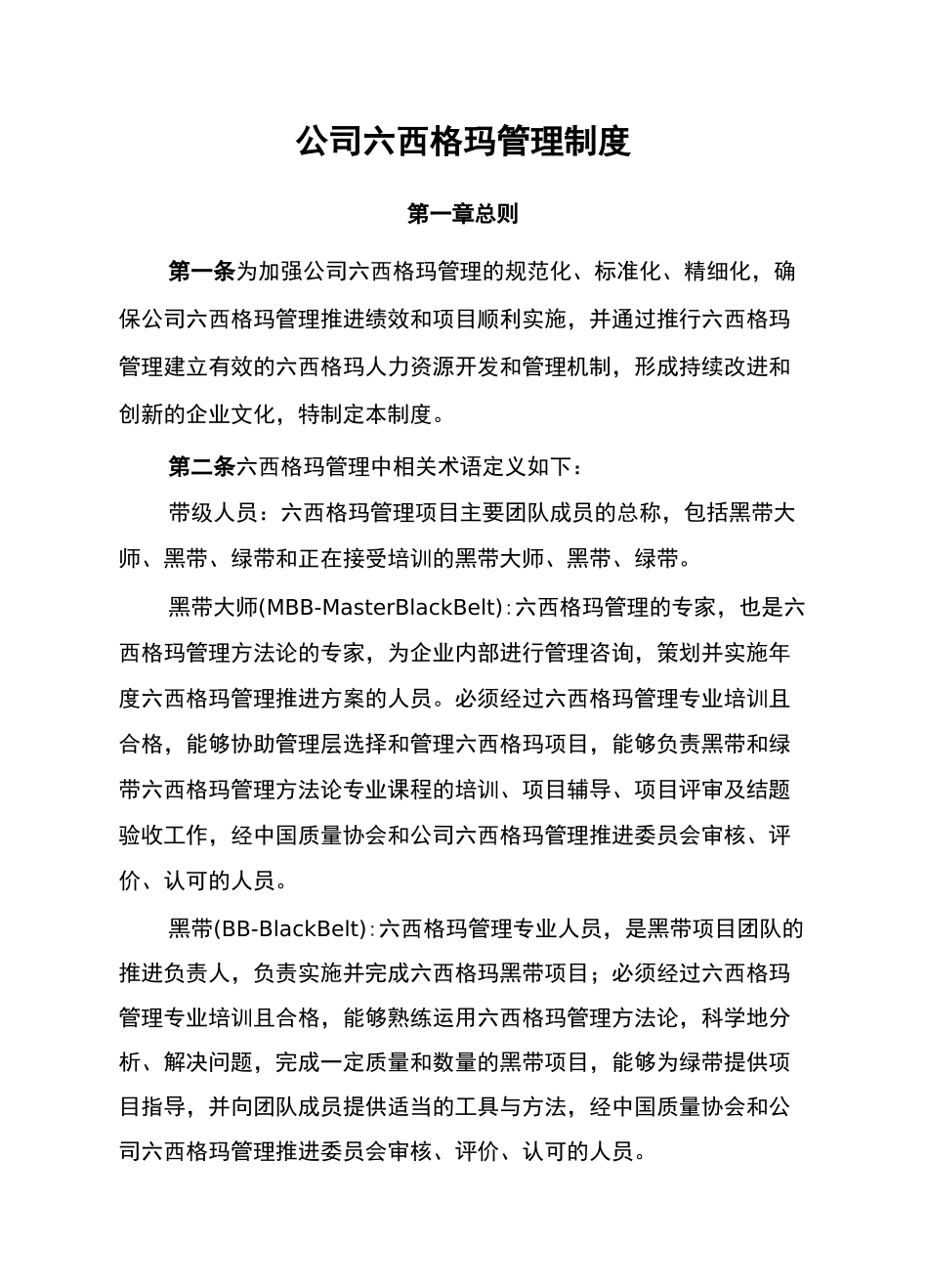 公司六西格玛管理制度

第一章总则

第一条为加强公司六西格玛管理的规范化、标准化、精细化，确保公司六西格玛管理推进绩效和项目顺利实施，并通过推行六西格玛管理建立有效的六西格玛人力资源开发和管理机制，形成持续改进和创新的企业文化，特制定本制度。

第二条六西格玛管理中相关术语定义如下：

带级人员：六西格玛管理项目主要团队成员的总称，包括黑带大师、黑带、绿带和正在接受培训的黑带大师、黑带、绿带。

黑带大师(MBB-MasterBlackBelt)：六西格玛管理的专家，也是六西格玛管理方法论的专家，为企业内部进行管理咨询，策划并实施年度六西格玛管理推进方案的人员。必须经过六西格玛管理专业培训且合格，能够协助管理层选择和管理六西格玛项目，能够负责黑带和绿带六西格玛管理方法论专业课程的培训、项目辅导、项目评审及结题验收工作，经中国质量协会和公司六西格玛管理推进委员会审核、评价、认可的人员。

黑带(BB-BlackBelt)：六西格玛管理专业人员，是黑带项目团队的推进负责人，负责实施并完成六西格玛黑带项目；必须经过六西格玛管理专业培训且合格，能够熟练运用六西格玛管理方法论，科学地分析、解决问题，完成一定质量和数量的黑带项目，能够为绿带提供项目指导，并向团队成员提供适当的工具与方法，经中国质量协会和公司六西格玛管理推进委员会审核、评价、认可的人员。